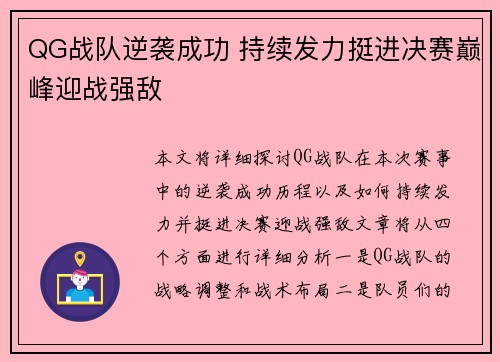 QG战队逆袭成功 持续发力挺进决赛巅峰迎战强敌

本文将详细探讨QG战队在本次赛事中的逆袭成功历程以及如何持续发力并挺进决赛迎战强敌文章将从四个方面进行详细分析一是QG战队的战略调整和战术布局二是队员们的